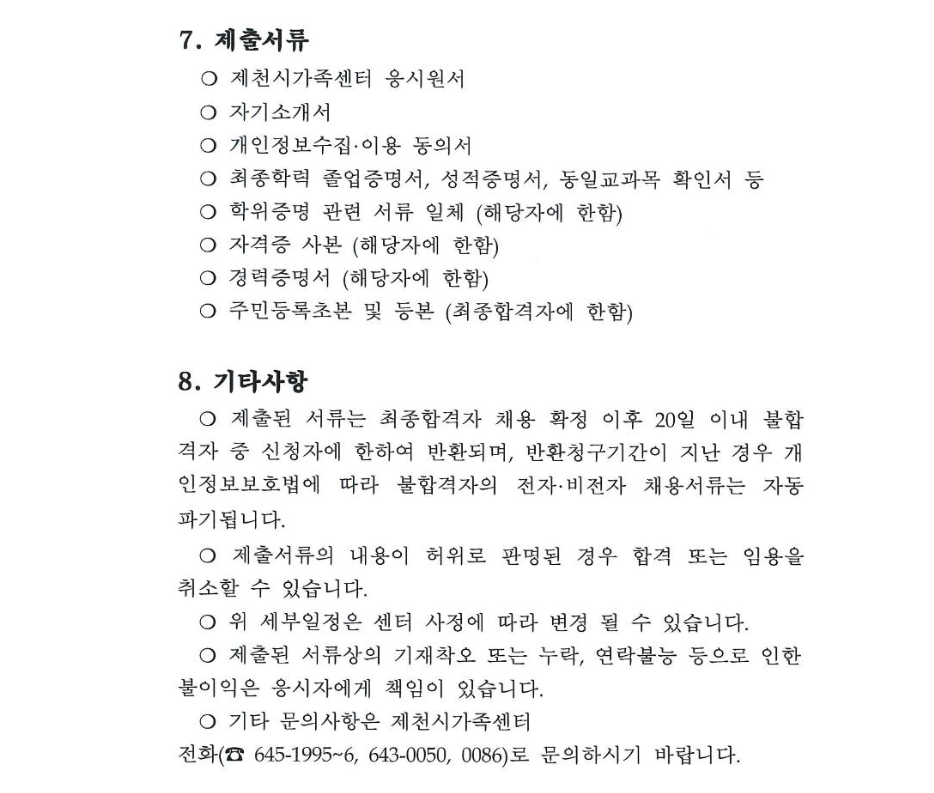 7. 제출서류

○ 제천시가족센터 응시원서
○ 자기소개서
○ 개인정보수집·이용 동의서
○ 최종학력 졸업증명서, 성적증명서, 동일교과목 확인서 등
○ 학위증명 관련 서류 일체 (해당자에 한함)
○ 자격증 사본 (해당자에 한함)
○ 경력증명서 (해당자에 한함)
○ 주민등록초본 및 등본 (최종합격자에 한함)

8. 기타사항

○ 제출된 서류는 최종합격자 채용 확정 이후 20일 이내 불합격자 중 신청자에 한하여 반환되며, 반환청구기간이 지난 경우 개인정보보호법에 따라 불합격자의 전자·비전자 채용서류는 자동 파기됩니다.

○ 제출서류의 내용이 허위로 판명된 경우 합격 또는 임용을 취소할 수 있습니다.

○ 위 세부일정은 센터 사정에 따라 변경 될 수 있습니다.

○ 제출된 서류상의 기재착오 또는 누락, 연락불능 등으로 인한 불이익은 응시자에게 책임이 있습니다.

○ 기타 문의사항은 제천시가족센터 전화(☎ 645-1995~6, 643-0050, 0086)로 문의하시기 바랍니다.